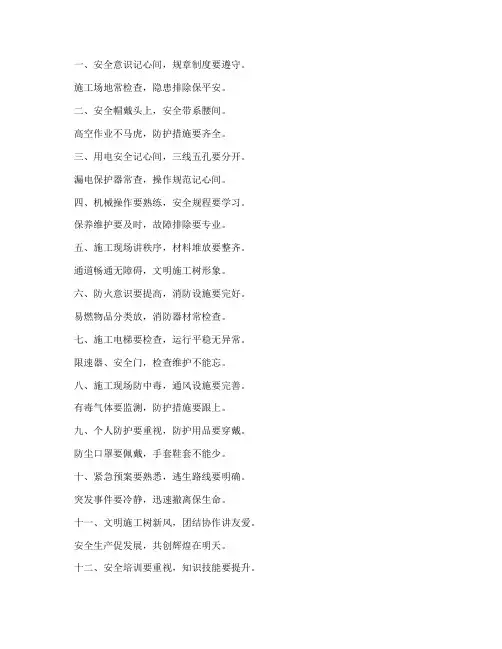 一、安全意识记心间，规章制度要遵守。

施工场地常检查，隐患排除保平安。

二、安全帽戴头上，安全带系腰间。

高空作业不马虎，防护措施要齐全。

三、用电安全记心间，三线五孔要分开。

漏电保护器常查，操作规范记心间。

四、机械操作要熟练，安全规程要学习。

保养维护要及时，故障排除要专业。

五、施工现场讲秩序，材料堆放要整齐。

通道畅通无障碍，文明施工树形象。

六、防火意识要提高，消防设施要完好。

易燃物品分类放，消防器材常检查。

七、施工电梯要检查，运行平稳无异常。

限速器、安全门，检查维护不能忘。

八、施工现场防中毒，通风设施要完善。

有毒气体要监测，防护措施要跟上。

九、个人防护要重视，防护用品要穿戴。

防尘口罩要佩戴，手套鞋套不能少。

十、紧急预案要熟悉，逃生路线要明确。

突发事件要冷静，迅速撤离保生命。

十一、文明施工树新风，团结协作讲友爱。

安全生产促发展，共创辉煌在明天。

十二、安全培训要重视，知识技能要提升。